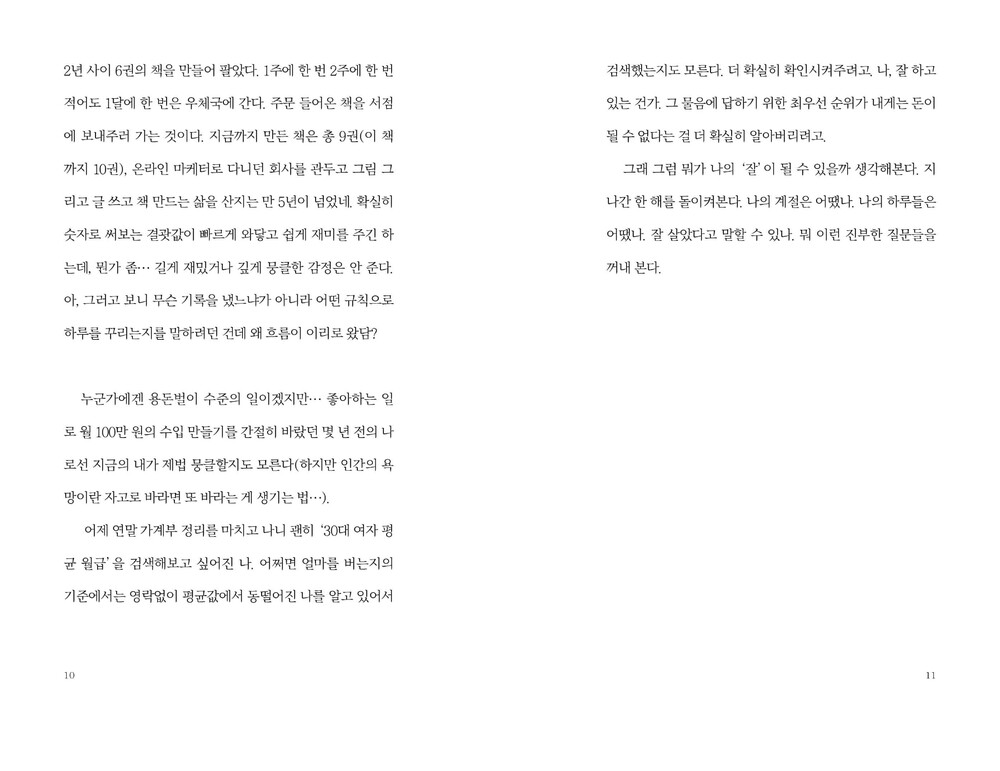 2년 사이 6권의 책을 만들어 팔았다. 1주에 한 번 2주에 한 번 적어도 1달에 한 번은 우체국에 간다. 주문 들어온 책을 서점에 보내주러 가는 것이다. 지금까지 만든 책은 총 9권(이 책까지 10권), 온라인 마케터로 다니던 회사를 관두고 그림 그리고 글 쓰고 책 만드는 삶을 산지는 만 5년이 넘었네. 확실히 숫자로 써보는 결괏값이 빠르게 와닿고 쉽게 재미를 주긴 하는데, 뭔가 좀… 길게 재밌거나 깊게 뭉클한 감정은 안 준다. 아, 그러고 보니 무슨 기록을 냈느냐가 아니라 어떤 규칙으로 하루를 꾸리는지를 말하려던 건데 왜 흐름이 이리로 왔담?

누군가에겐 용돈벌이 수준의 일이겠지만… 좋아하는 일로 월 100만 원의 수입 만들기를 간절히 바랐던 몇 년 전의 나로선 지금의 내가 제법 뭉클할지도 모른다(하지만 인간의 욕망이란 자고로 바라면 또 바라는 게 생기는 법…).

어제 연말 가계부 정리를 마치고 나니 괜히 '30대 여자 평균 월급'을 검색해보고 싶어진 나. 어쩌면 얼마를 버는지의 기준에서는 영락없이 평균값에서 동떨어진 나를 알고 있어서

10

검색했는지도 모른다. 더 확실히 확인시켜주려고. 나, 잘 하고 있는 건가. 그 물음에 답하기 위한 최우선 순위가 내게는 돈이 될 수 없다는 걸 더 확실히 알아버리려고.

그래 그럼 뭐가 나의 '잘'이 될 수 있을까 생각해본다. 지나간 한 해를 돌이켜본다. 나의 계절은 어땠나. 나의 하루들은 어땠나. 잘 살았다고 말할 수 있나. 뭐 이런 진부한 질문들을 꺼내 본다.

11